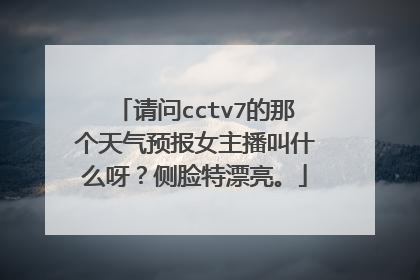 「请问cctv7的那个天气预报女主播叫什么呀？侧脸特漂亮。」